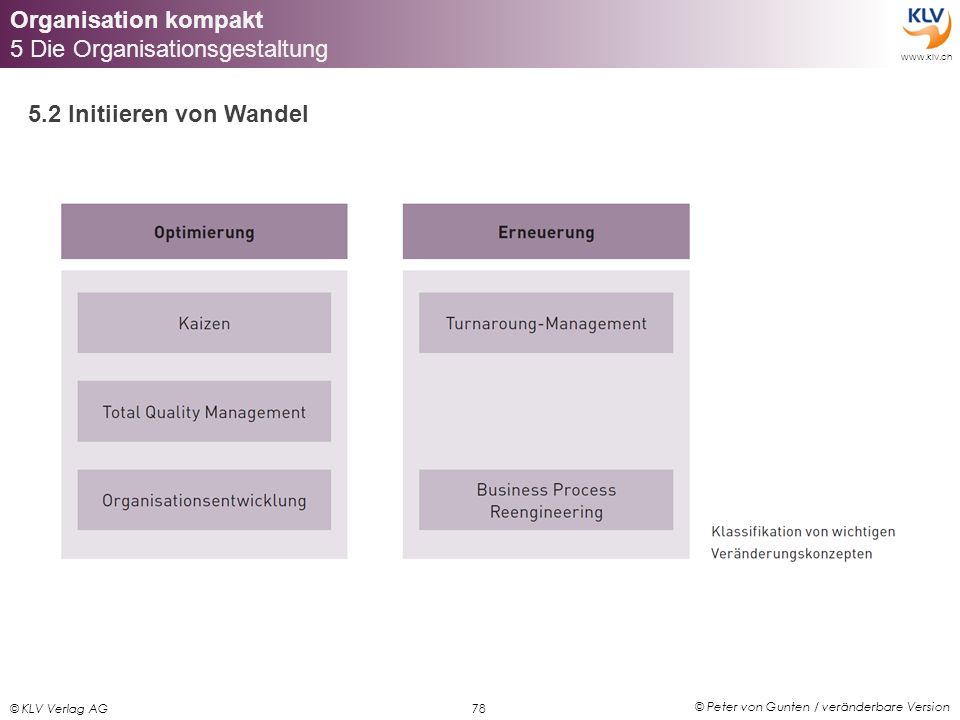 Organisation kompakt
5 Die Organisationsgestaltung

KLV
www.klv.ch

5.2 Initiieren von Wandel

Optimierung

Kaizen

Total Quality Management

Organisationsentwicklung

Erneuerung

Turnaroung-Management

Business Process Reengineering

Klassifikation von wichtigen Veränderungskonzepten

© KLV Verlag AG

78

© Peter von Gunten / veränderbare Version